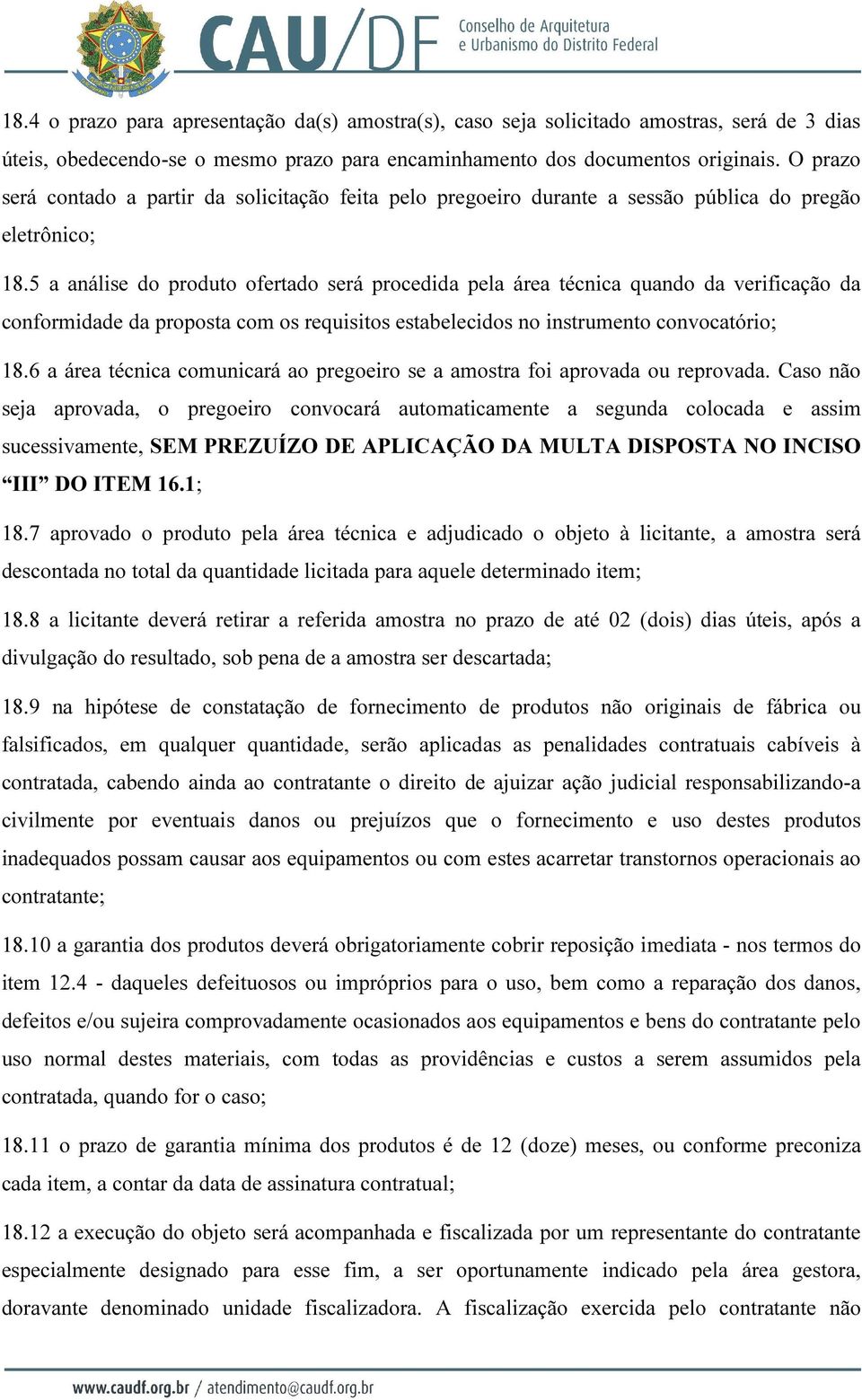 CAU/DF Conselho de Arquitetura e Urbanismo do Distrito Federal

18.4 o prazo para apresentação da(s) amostra(s), caso seja solicitado amostras, será de 3 dias úteis, obedecendo-se o mesmo prazo para encaminhamento dos documentos originais. O prazo será contado a partir da solicitação feita pelo pregoeiro durante a sessão pública do pregão eletrônico;

18.5 a análise do produto ofertado será procedida pela área técnica quando da verificação da conformidade da proposta com os requisitos estabelecidos no instrumento convocatório;

18.6 a área técnica comunicará ao pregoeiro se a amostra foi aprovada ou reprovada. Caso não seja aprovada, o pregoeiro convocará automaticamente a segunda colocada e assim sucessivamente, SEM PREZUÍZO DE APLICAÇÃO DA MULTA DISPOSTA NO INCISO “III” DO ITEM 16.1;

18.7 aprovado o produto pela área técnica e adjudicado o objeto à licitante, a amostra será descontada no total da quantidade licitada para aquele determinado item;

18.8 a licitante deverá retirar a referida amostra no prazo de até 02 (dois) dias úteis, após a divulgação do resultado, sob pena de a amostra ser descartada;

18.9 na hipótese de constatação de fornecimento de produtos não originais de fábrica ou falsificados, em qualquer quantidade, serão aplicadas as penalidades contratuais cabíveis à contratada, cabendo ainda ao contratante o direito de ajuizar ação judicial responsabilizando-a civilmente por eventuais danos ou prejuízos que o fornecimento e uso destes produtos inadequados possam causar aos equipamentos ou com estes acarretar transtornos operacionais ao contratante;

18.10 a garantia dos produtos deverá obrigatoriamente cobrir reposição imediata - nos termos do item 12.4 - daqueles defeituosos ou impróprios para o uso, bem como a reparação dos danos, defeitos e/ou sujeira comprovadamente ocasionados aos equipamentos e bens do contratante pelo uso normal destes materiais, com todas as providências e custos a serem assumidos pela contratada, quando for o caso;

18.11 o prazo de garantia mínima dos produtos é de 12 (doze) meses, ou conforme preconiza cada item, a contar da data de assinatura contratual;

18.12 a execução do objeto será acompanhada e fiscalizada por um representante do contratante especialmente designado para esse fim, a ser oportunamente indicado pela área gestora, doravante denominado unidade fiscalizadora. A fiscalização exercida pelo contratante não

www.caudf.org.br / atendimento@caudf.org.br